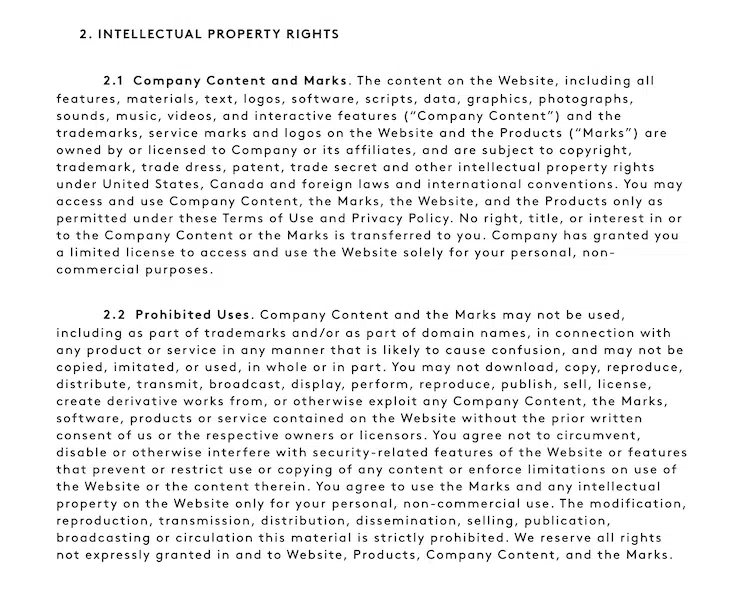 2. INTELLECTUAL PROPERTY RIGHTS

2.1 Company Content and Marks. The content on the Website, including all features, materials, text, logos, software, scripts, data, graphics, photographs, sounds, music, videos, and interactive features ("Company Content") and the trademarks, service marks and logos on the Website and the Products ("Marks") are owned by or licensed to Company or its affiliates, and are subject to copyright, trademark, trade dress, patent, trade secret and other intellectual property rights under United States, Canada and foreign laws and international conventions. You may access and use Company Content, the Marks, the Website, and the Products only as permitted under these Terms of Use and Privacy Policy. No right, title, or interest in or to the Company Content or the Marks is transferred to you. Company has granted you a limited license to access and use the Website solely for your personal, non-commercial purposes.

2.2 Prohibited Uses. Company Content and the Marks may not be used, including as part of trademarks and/or as part of domain names, in connection with any product or service in any manner that is likely to cause confusion, and may not be copied, imitated, or used, in whole or in part. You may not download, copy, reproduce, distribute, transmit, broadcast, display, perform, reproduce, publish, sell, license, create derivative works from, or otherwise exploit any Company Content, the Marks, software, products or service contained on the Website without the prior written consent of us or the respective owners or licensors. You agree not to circumvent, disable or otherwise interfere with security-related features of the Website or features that prevent or restrict use or copying of any content or enforce limitations on use of the Website or the content therein. You agree to use the Marks and any intellectual property on the Website only for your personal, non-commercial use. The modification, reproduction, transmission, distribution, dissemination, selling, publication, broadcasting or circulation this material is strictly prohibited. We reserve all rights not expressly granted in and to Website, Products, Company Content, and the Marks.